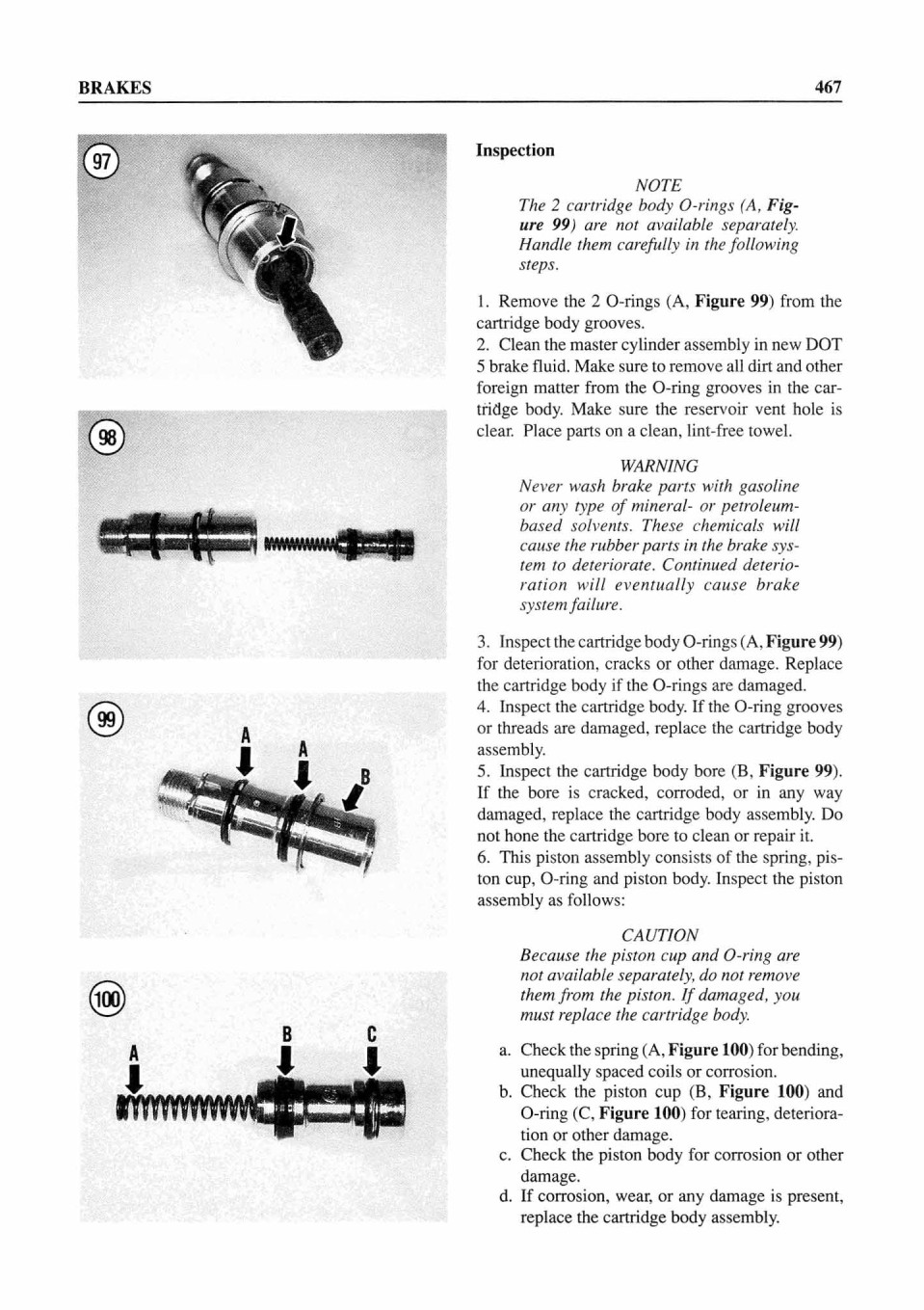 BRAKES

467

97

98

99

A

A

B

100

A

B

C

Inspection

NOTE
The 2 cartridge body O-rings (A, Figure 99) are not available separately. Handle them carefully in the following steps.

1. Remove the 2 O-rings (A, Figure 99) from the cartridge body grooves.
2. Clean the master cylinder assembly in new DOT 5 brake fluid. Make sure to remove all dirt and other foreign matter from the O-ring grooves in the cartridge body. Make sure the reservoir vent hole is clear. Place parts on a clean, lint-free towel.

WARNING
Never wash brake parts with gasoline or any type of mineral- or petroleum-based solvents. These chemicals will cause the rubber parts in the brake system to deteriorate. Continued deterioration will eventually cause brake system failure.

3. Inspect the cartridge body O-rings (A, Figure 99) for deterioration, cracks or other damage. Replace the cartridge body if the O-rings are damaged.
4. Inspect the cartridge body. If the O-ring grooves or threads are damaged, replace the cartridge body assembly.
5. Inspect the cartridge body bore (B, Figure 99). If the bore is cracked, corroded, or in any way damaged, replace the cartridge body assembly. Do not hone the cartridge bore to clean or repair it.
6. This piston assembly consists of the spring, piston cup, O-ring and piston body. Inspect the piston assembly as follows:

CAUTION
Because the piston cup and O-ring are not available separately, do not remove them from the piston. If damaged, you must replace the cartridge body.

a. Check the spring (A, Figure 100) for bending, unequally spaced coils or corrosion.
b. Check the piston cup (B, Figure 100) and O-ring (C, Figure 100) for tearing, deterioration or other damage.
c. Check the piston body for corrosion or other damage.
d. If corrosion, wear, or any damage is present, replace the cartridge body assembly.